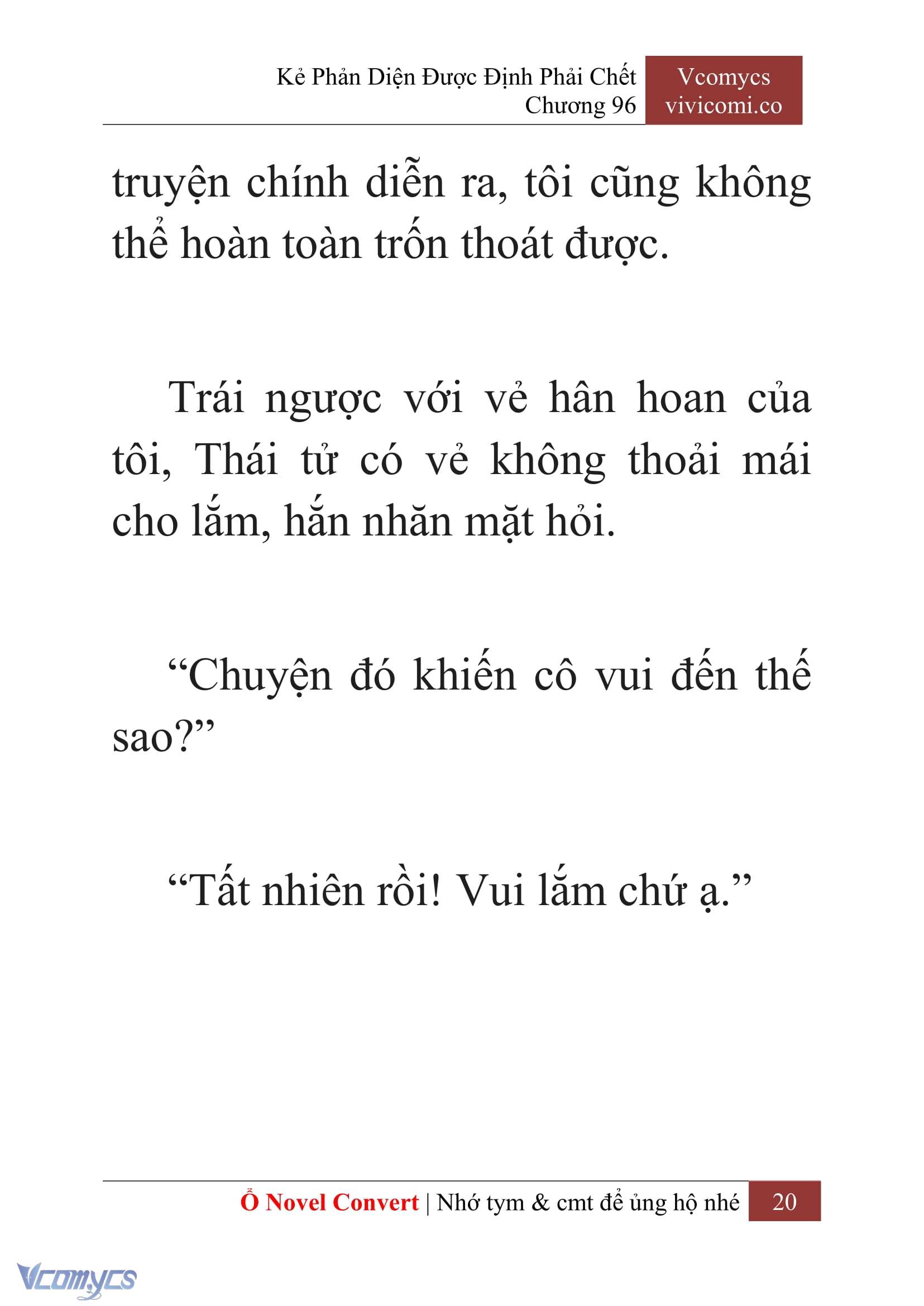 Kẻ Phản Diện Được Định Phải Chết
Chương 96

Vcomycs
vivicomi.co

truyện chính diễn ra, tôi cũng không thể hoàn toàn trốn thoát được.

Trái ngược với vẻ hân hoan của tôi, Thái tử có vẻ không thoải mái cho lắm, hắn nhăn mặt hỏi.

“Chuyện đó khiến cô vui đến thế sao?”

“Tất nhiên rồi! Vui lắm chứ ạ.”

Ổ Novel Convert | Nhớ tym & cmt để ủng hộ nhé 20

Vcomycs